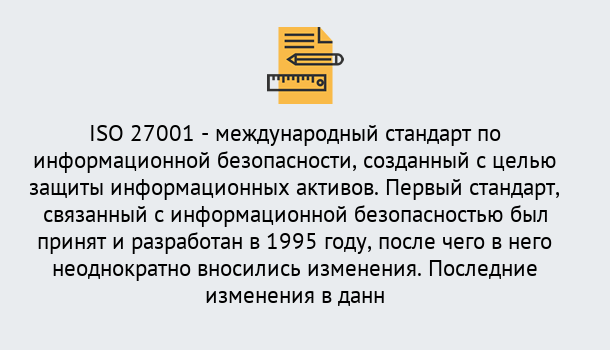 ISO 27001 - международный стандарт по информационной безопасности, созданный с целью защиты информационных активов. Первый стандарт, связанный с информационной безопасностью был принят и разработан в 1995 году, после чего в него неоднократно вносились изменения. Последние изменения в данн